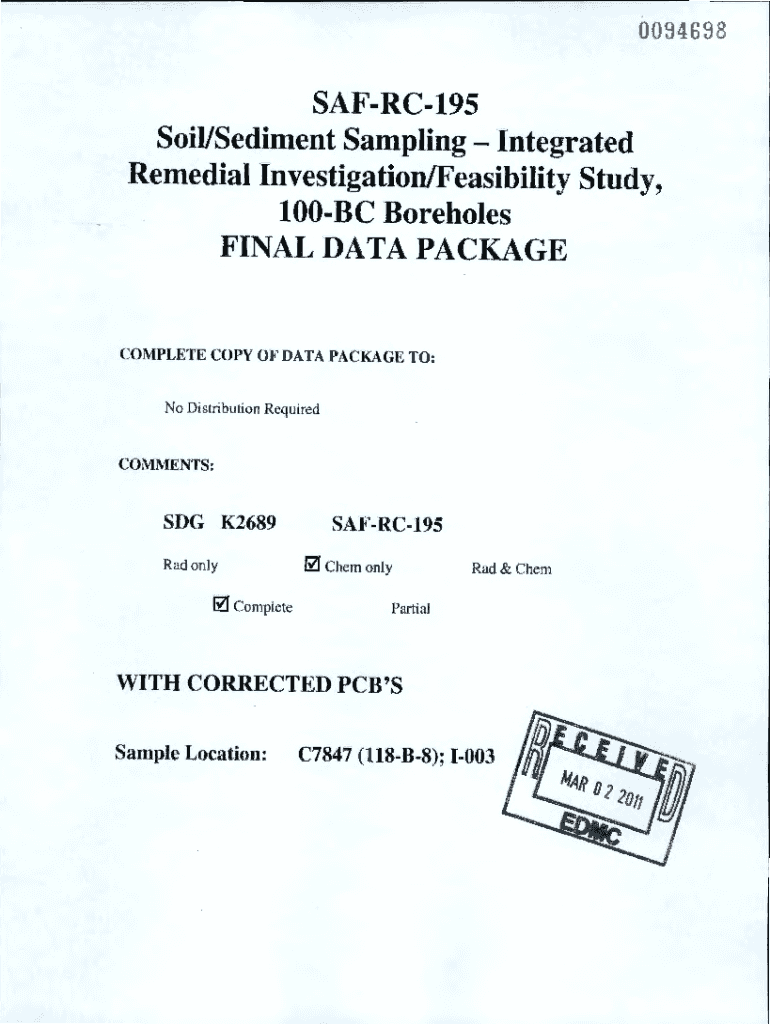 0094698

SAF-RC-195
Soil/Sediment Sampling – Integrated Remedial Investigation/Feasibility Study, 100-BC Boreholes
FINAL DATA PACKAGE

COMPLETE COPY OF DATA PACKAGE TO:

No Distribution Required

COMMENTS:

SDG K2689 SAF-RC-195

Rad only ☑ Chem only Rad & Chem

☑ Complete Partial

WITH CORRECTED PCB'S

Sample Location: C7847 (118-B-8); I-003

RECEIVED
MAR 02 2011
EDMC